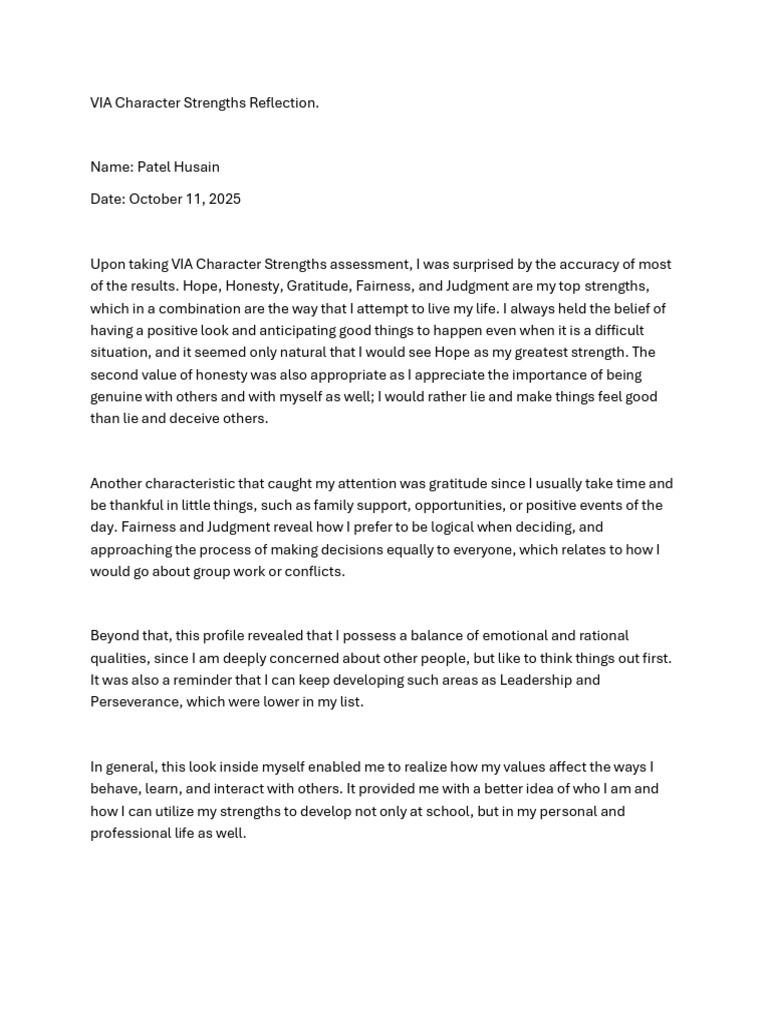 VIA Character Strengths Reflection.

Name: Patel Husain

Date: October 11, 2025

Upon taking VIA Character Strengths assessment, I was surprised by the accuracy of most of the results. Hope, Honesty, Gratitude, Fairness, and Judgment are my top strengths, which in a combination are the way that I attempt to live my life. I always held the belief of having a positive look and anticipating good things to happen even when it is a difficult situation, and it seemed only natural that I would see Hope as my greatest strength. The second value of honesty was also appropriate as I appreciate the importance of being genuine with others and with myself as well; I would rather lie and make things feel good than lie and deceive others.

Another characteristic that caught my attention was gratitude since I usually take time and be thankful in little things, such as family support, opportunities, or positive events of the day. Fairness and Judgment reveal how I prefer to be logical when deciding, and approaching the process of making decisions equally to everyone, which relates to how I would go about group work or conflicts.

Beyond that, this profile revealed that I possess a balance of emotional and rational qualities, since I am deeply concerned about other people, but like to think things out first. It was also a reminder that I can keep developing such areas as Leadership and Perseverance, which were lower in my list.

In general, this look inside myself enabled me to realize how my values affect the ways I behave, learn, and interact with others. It provided me with a better idea of who I am and how I can utilize my strengths to develop not only at school, but in my personal and professional life as well.